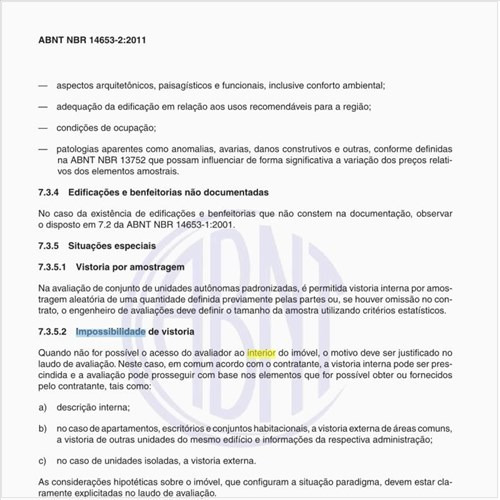 ABNT NBR 14653-2:2011

— aspectos arquitetônicos, paisagísticos e funcionais, inclusive conforto ambiental;

— adequação da edificação em relação aos usos recomendáveis para a região;

— condições de ocupação;

— patologias aparentes como anomalias, avarias, danos construtivos e outras, conforme definidas na ABNT NBR 13752 que possam influenciar de forma significativa a variação dos preços relativos dos elementos amostrais.

7.3.4 Edificações e benfeitorias não documentadas

No caso da existência de edificações e benfeitorias que não constem na documentação, observar o disposto em 7.2 da ABNT NBR 14653-1:2001.

7.3.5 Situações especiais

7.3.5.1 Vistoria por amostragem

Na avaliação de conjunto de unidades autônomas padronizadas, é permitida vistoria interna por amostragem aleatória de uma quantidade definida previamente pelas partes ou, se houver omissão no contrato, o engenheiro de avaliações deve definir o tamanho da amostra utilizando critérios estatísticos.

7.3.5.2 Impossibilidade de vistoria

Quando não for possível o acesso do avaliador ao interior do imóvel, o motivo deve ser justificado no laudo de avaliação. Neste caso, em comum acordo com o contratante, a vistoria interna pode ser prescindida e a avaliação pode prosseguir com base nos elementos que for possível obter ou fornecidos pelo contratante, tais como:

a) descrição interna;

b) no caso de apartamentos, escritórios e conjuntos habitacionais, a vistoria externa de áreas comuns, a vistoria de outras unidades do mesmo edifício e informações da respectiva administração;

c) no caso de unidades isoladas, a vistoria externa.

As considerações hipotéticas sobre o imóvel, que configuram a situação paradigma, devem estar claramente explicitadas no laudo de avaliação.